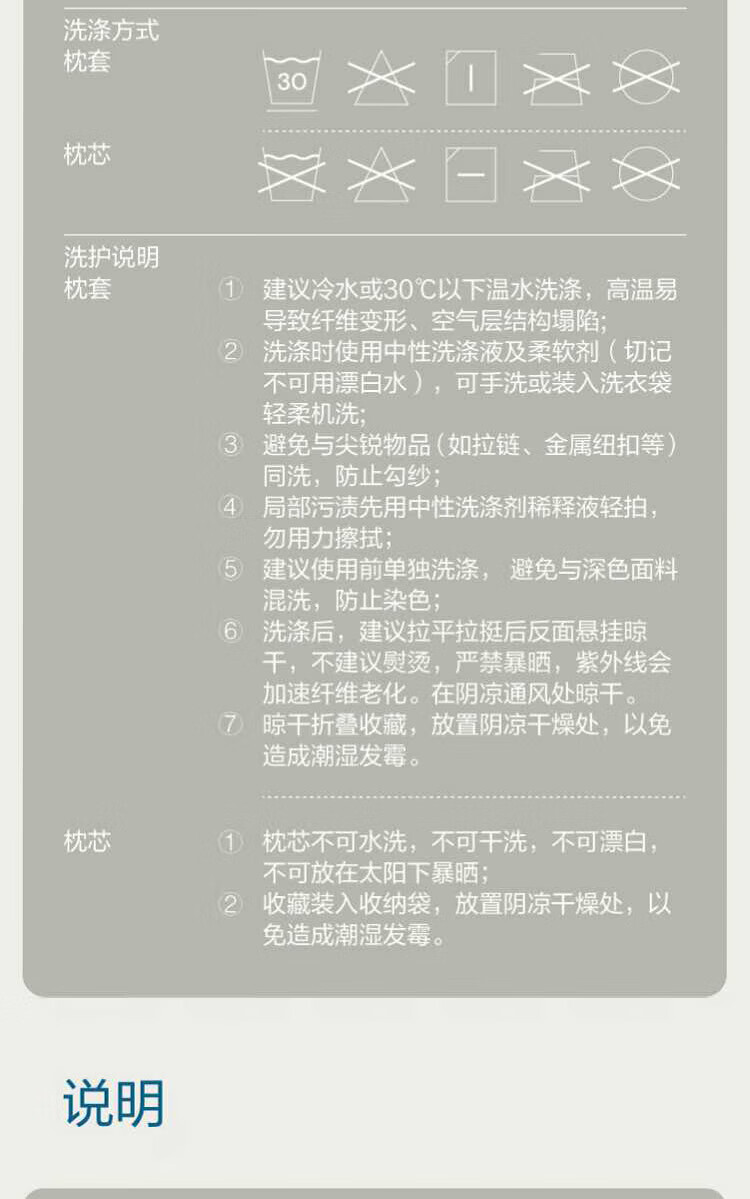 洗涤方式
枕套

30

枕芯

洗护说明
枕套

① 建议冷水或30℃以下温水洗涤，高温易导致纤维变形、空气层结构塌陷;
② 洗涤时使用中性洗涤液及柔软剂（切记不可用漂白水），可手洗或装入洗衣袋轻柔机洗;
③ 避免与尖锐物品（如拉链、金属纽扣等）同洗，防止勾纱;
④ 局部污渍先用中性洗涤剂稀释液轻拍，勿用力擦拭;
⑤ 建议使用前单独洗涤，避免与深色面料混洗，防止染色;
⑥ 洗涤后，建议拉平拉挺后反面悬挂晾干，不建议熨烫，严禁暴晒，紫外线会加速纤维老化。在阴凉通风处晾干。
⑦ 晾干折叠收藏，放置阴凉干燥处，以免造成潮湿发霉。

枕芯

① 枕芯不可水洗，不可干洗，不可漂白，不可放在太阳下暴晒;
② 收藏装入收纳袋，放置阴凉干燥处，以免造成潮湿发霉。

说明